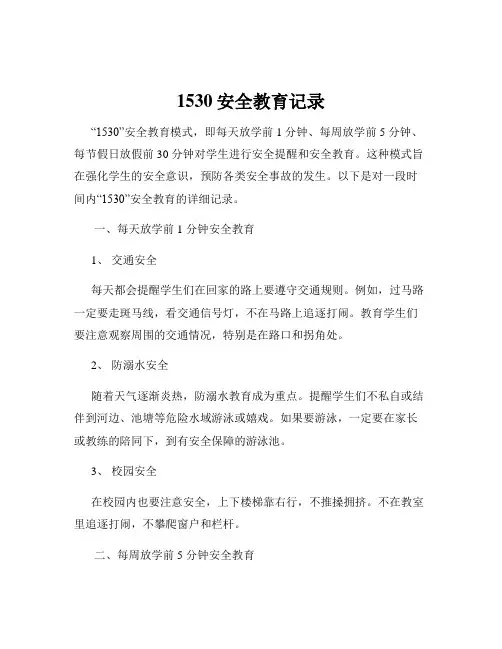 1530 安全教育记录

“1530”安全教育模式，即每天放学前 1 分钟、每周放学前 5 分钟、每节假日放假前 30 分钟对学生进行安全提醒和安全教育。这种模式旨在强化学生的安全意识，预防各类安全事故的发生。以下是对一段时间内“1530”安全教育的详细记录。

一、每天放学前 1 分钟安全教育

1、 交通安全

每天都会提醒学生们在回家的路上要遵守交通规则。例如，过马路一定要走斑马线，看交通信号灯，不在马路上追逐打闹。教育学生们要注意观察周围的交通情况，特别是在路口和拐角处。

2、 防溺水安全

随着天气逐渐炎热，防溺水教育成为重点。提醒学生们不私自或结伴到河边、池塘等危险水域游泳或嬉戏。如果要游泳，一定要在家长或教练的陪同下，到有安全保障的游泳池。

3、 校园安全

在校园内也要注意安全，上下楼梯靠右行，不推搡拥挤。不在教室里追逐打闹，不攀爬窗户和栏杆。

二、每周放学前 5 分钟安全教育